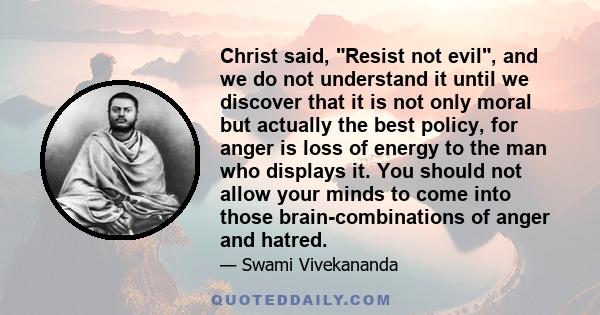 Christ said, "Resist not evil", and we do not understand it until we discover that it is not only moral but actually the best policy, for anger is loss of energy to the man who displays it. You should not allow your minds to come into those brain-combinations of anger and hatred.

— Swami Vivekananda

QUOTEDDAILY.COM